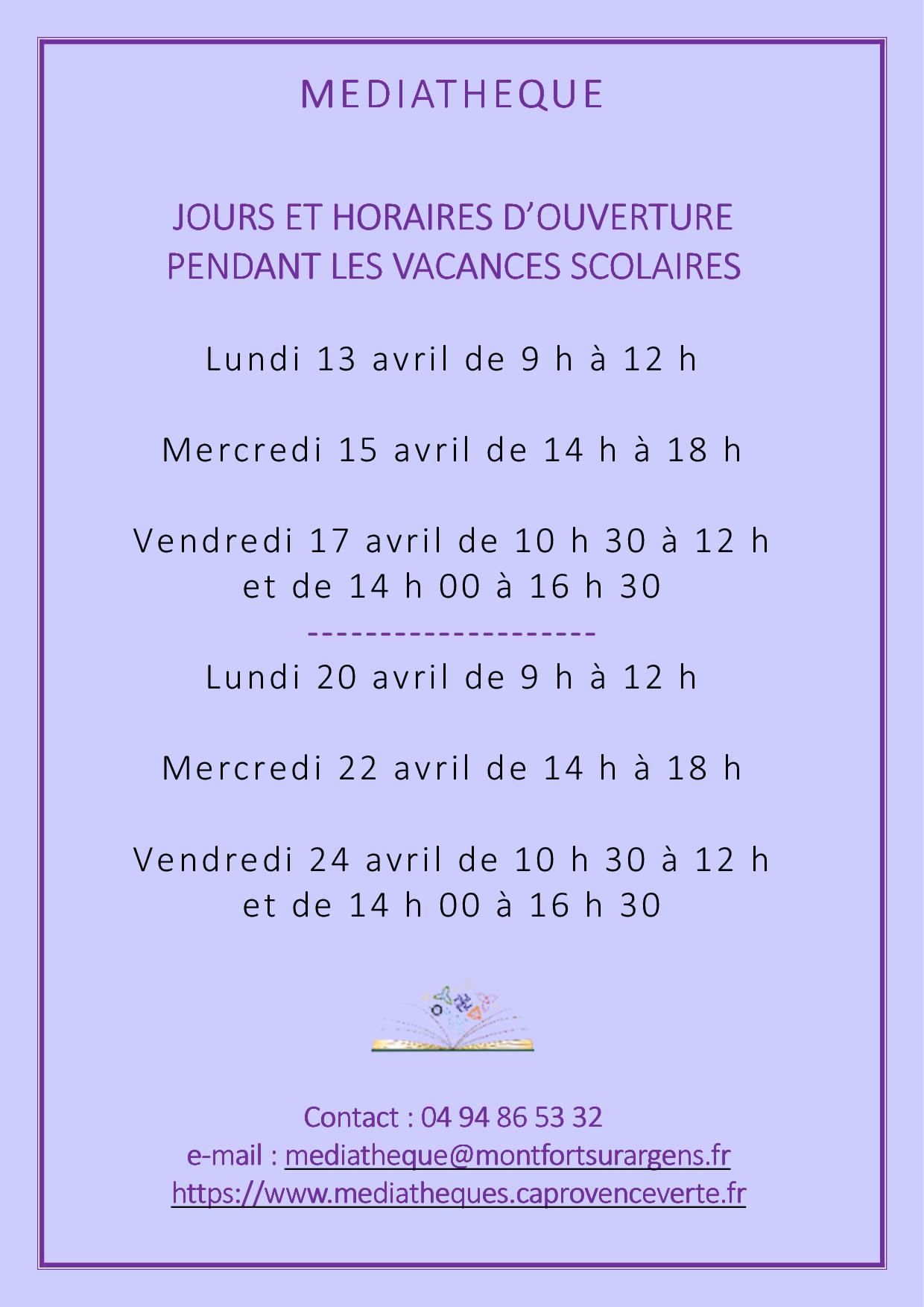 MEDIATHEQUE

JOURS ET HORAIRES D'OUVERTURE
PENDANT LES VACANCES SCOLAIRES

Lundi 13 avril de 9 h à 12 h

Mercredi 15 avril de 14 h à 18 h

Vendredi 17 avril de 10 h 30 à 12 h
et de 14 h 00 à 16 h 30
--------------------
Lundi 20 avril de 9 h à 12 h

Mercredi 22 avril de 14 h à 18 h

Vendredi 24 avril de 10 h 30 à 12 h
et de 14 h 00 à 16 h 30

Contact : 04 94 86 53 32
e-mail : mediatheque@montfortsurargens.fr
https://www.mediatheques.caprovenceverte.fr